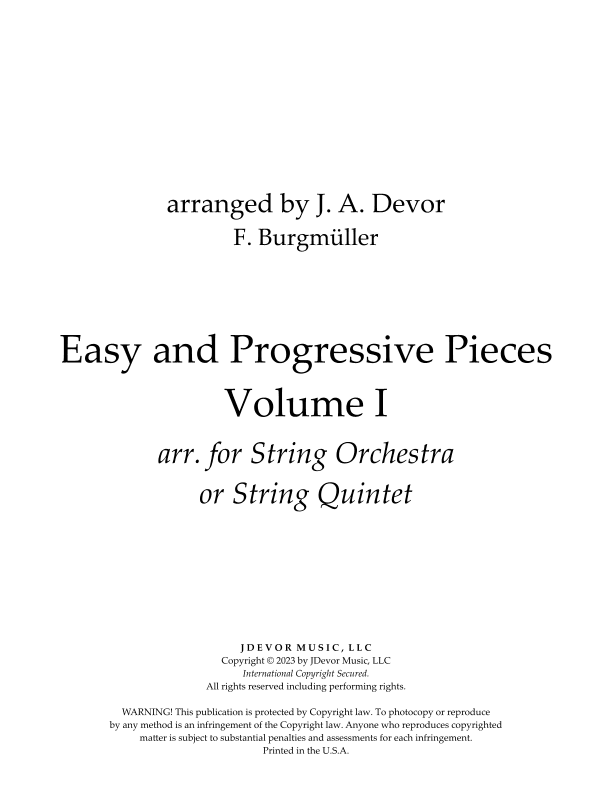 arranged by J. A. Devor
F. Burgmüller

Easy and Progressive Pieces
Volume I
arr. for String Orchestra
or String Quintet

JDEVOR MUSIC, LLC
Copyright © 2023 by JDevor Music, LLC
International Copyright Secured.
All rights reserved including performing rights.

WARNING! This publication is protected by Copyright law. To photocopy or reproduce by any method is an infringement of the Copyright law. Anyone who reproduces copyrighted matter is subject to substantial penalties and assessments for each infringement.
Printed in the U.S.A.